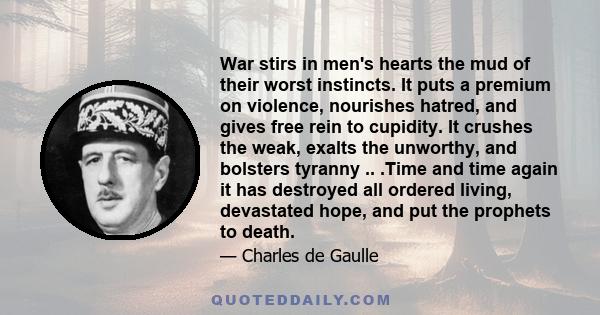 War stirs in men's hearts the mud of their worst instincts. It puts a premium on violence, nourishes hatred, and gives free rein to cupidity. It crushes the weak, exalts the unworthy, and bolsters tyranny .. .Time and time again it has destroyed all ordered living, devastated hope, and put the prophets to death.

— Charles de Gaulle

QUOTEDDAILY.COM